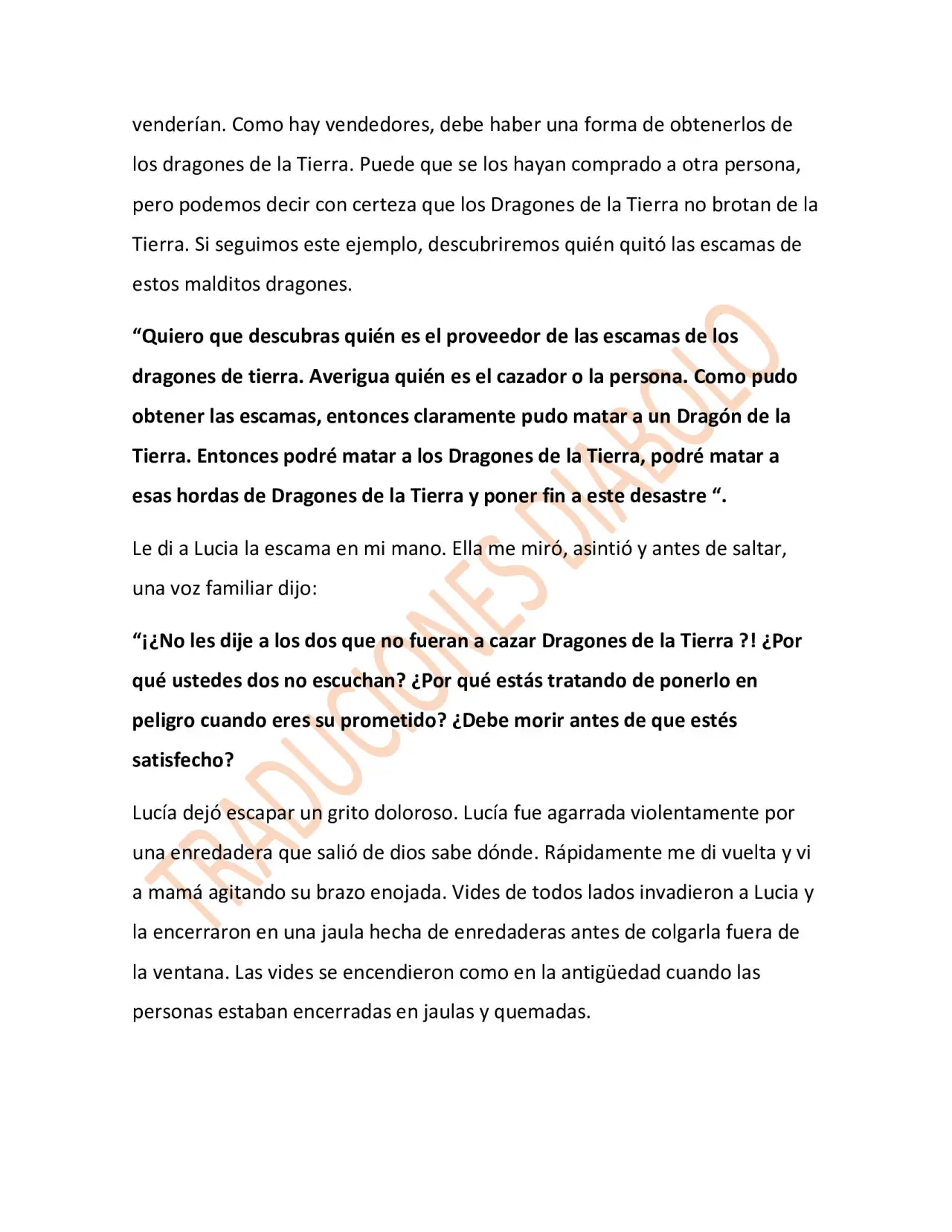 venderían. Como hay vendedores, debe haber una forma de obtenerlos de los dragones de la Tierra. Puede que se los hayan comprado a otra persona, pero podemos decir con certeza que los Dragones de la Tierra no brotan de la Tierra. Si seguimos este ejemplo, descubriremos quién quitó las escamas de estos malditos dragones.

"Quiero que descubras quién es el proveedor de las escamas de los dragones de tierra. Averigua quién es el cazador o la persona. Como pudo obtener las escamas, entonces claramente pudo matar a un Dragón de la Tierra. Entonces podré matar a los Dragones de la Tierra, podré matar a esas hordas de Dragones de la Tierra y poner fin a este desastre ".

Le di a Lucia la escama en mi mano. Ella me miró, asintió y antes de saltar, una voz familiar dijo:

"¡¿No les dije a los dos que no fueran a cazar Dragones de la Tierra ?! ¿Por qué ustedes dos no escuchan? ¿Por qué estás tratando de ponerlo en peligro cuando eres su prometido? ¿Debe morir antes de que estés satisfecho?

Lucía dejó escapar un grito doloroso. Lucía fue agarrada violentamente por una enredadera que salió de dios sabe dónde. Rápidamente me di vuelta y vi a mamá agitando su brazo enojada. Vides de todos lados invadieron a Lucia y la encerraron en una jaula hecha de enredaderas antes de colgarla fuera de la ventana. Las vides se encendieron como en la antigüedad cuando las personas estaban encerradas en jaulas y quemadas.

TRADUCIONES DIABOLO